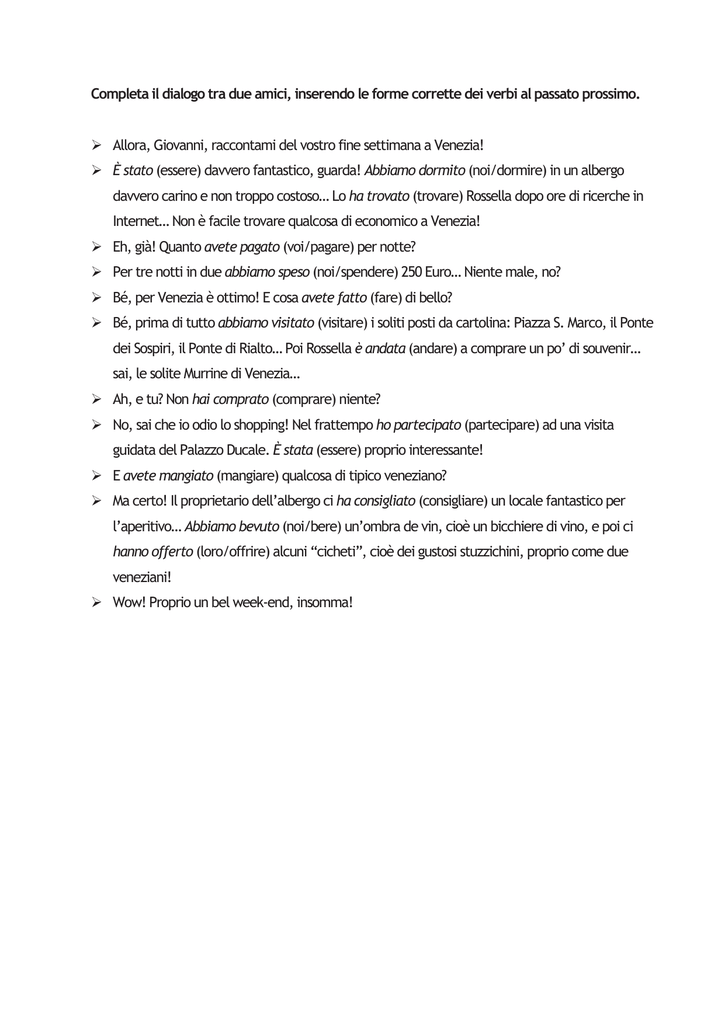 Completa il dialogo tra due amici, inserendo le forme corrette dei verbi al passato prossimo.

➢ Allora, Giovanni, raccontami del vostro fine settimana a Venezia!
➢ È stato (essere) davvero fantastico, guarda! Abbiamo dormito (noi/dormire) in un albergo davvero carino e non troppo costoso… Lo ha trovato (trovare) Rossella dopo ore di ricerche in Internet… Non è facile trovare qualcosa di economico a Venezia!
➢ Eh, già! Quanto avete pagato (voi/pagare) per notte?
➢ Per tre notti in due abbiamo speso (noi/spendere) 250 Euro… Niente male, no?
➢ Bé, per Venezia è ottimo! E cosa avete fatto (fare) di bello?
➢ Bé, prima di tutto abbiamo visitato (visitare) i soliti posti da cartolina: Piazza S. Marco, il Ponte dei Sospiri, il Ponte di Rialto… Poi Rossella è andata (andare) a comprare un po' di souvenir… sai, le solite Murrine di Venezia…
➢ Ah, e tu? Non hai comprato (comprare) niente?
➢ No, sai che io odio lo shopping! Nel frattempo ho partecipato (partecipare) ad una visita guidata del Palazzo Ducale. È stata (essere) proprio interessante!
➢ E avete mangiato (mangiare) qualcosa di tipico veneziano?
➢ Ma certo! Il proprietario dell'albergo ci ha consigliato (consigliare) un locale fantastico per l'aperitivo… Abbiamo bevuto (noi/bere) un'ombra de vin, cioè un bicchiere di vino, e poi ci hanno offerto (loro/offrire) alcuni "cicheti", cioè dei gustosi stuzzichini, proprio come due veneziani!
➢ Wow! Proprio un bel week-end, insomma!